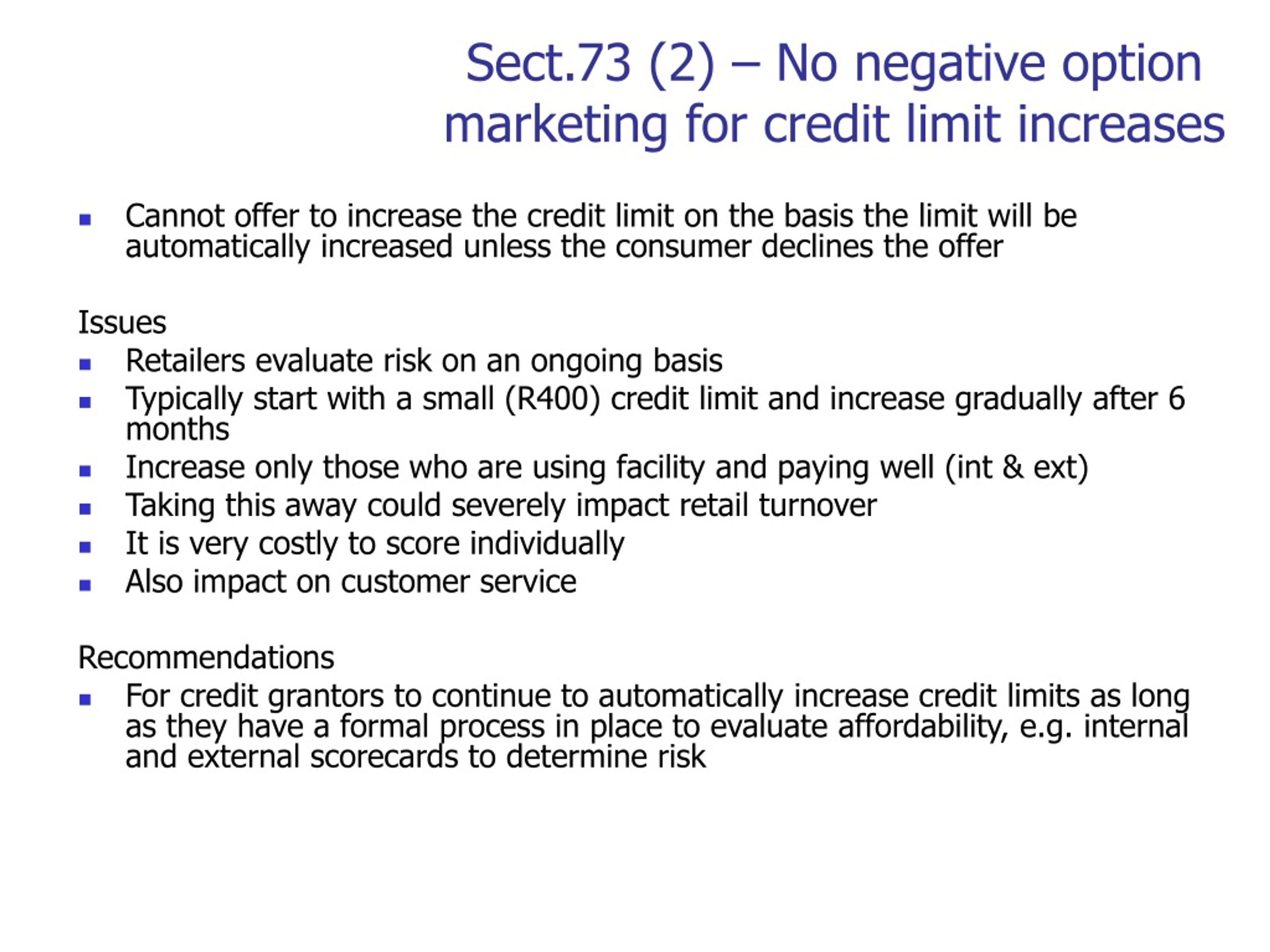 Sect.73 (2) – No negative option marketing for credit limit increases

- Cannot offer to increase the credit limit on the basis the limit will be automatically increased unless the consumer declines the offer

Issues
- Retailers evaluate risk on an ongoing basis
- Typically start with a small (R400) credit limit and increase gradually after 6 months
- Increase only those who are using facility and paying well (int & ext)
- Taking this away could severely impact retail turnover
- It is very costly to score individually
- Also impact on customer service

Recommendations
- For credit grantors to continue to automatically increase credit limits as long as they have a formal process in place to evaluate affordability, e.g. internal and external scorecards to determine risk